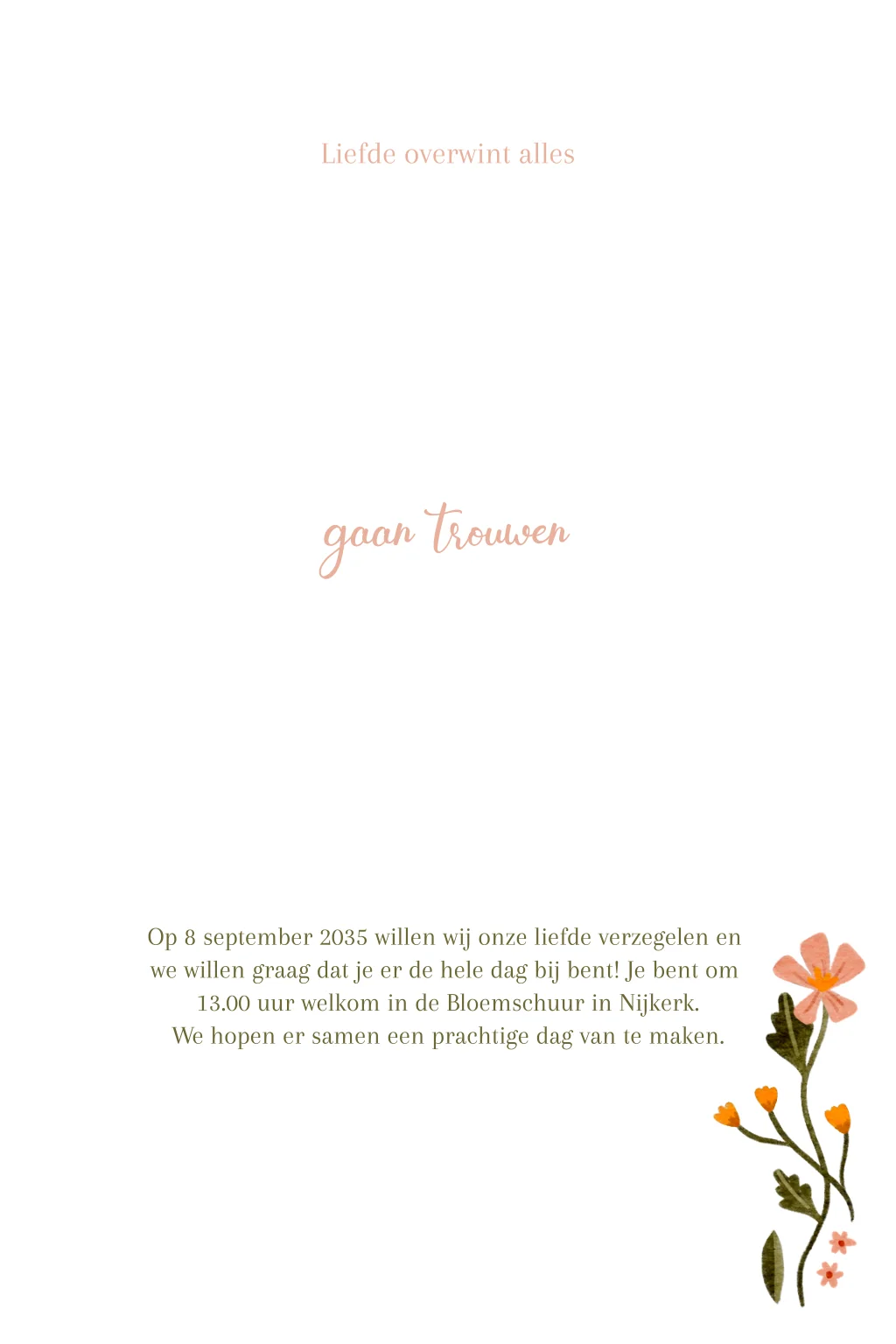 Liefde overwint alles

gaan trouwen

Op 8 september 2035 willen wij onze liefde verzegelen en we willen graag dat je er de hele dag bij bent! Je bent om 13.00 uur welkom in de Bloemschuur in Nijkerk.
We hopen er samen een prachtige dag van te maken.